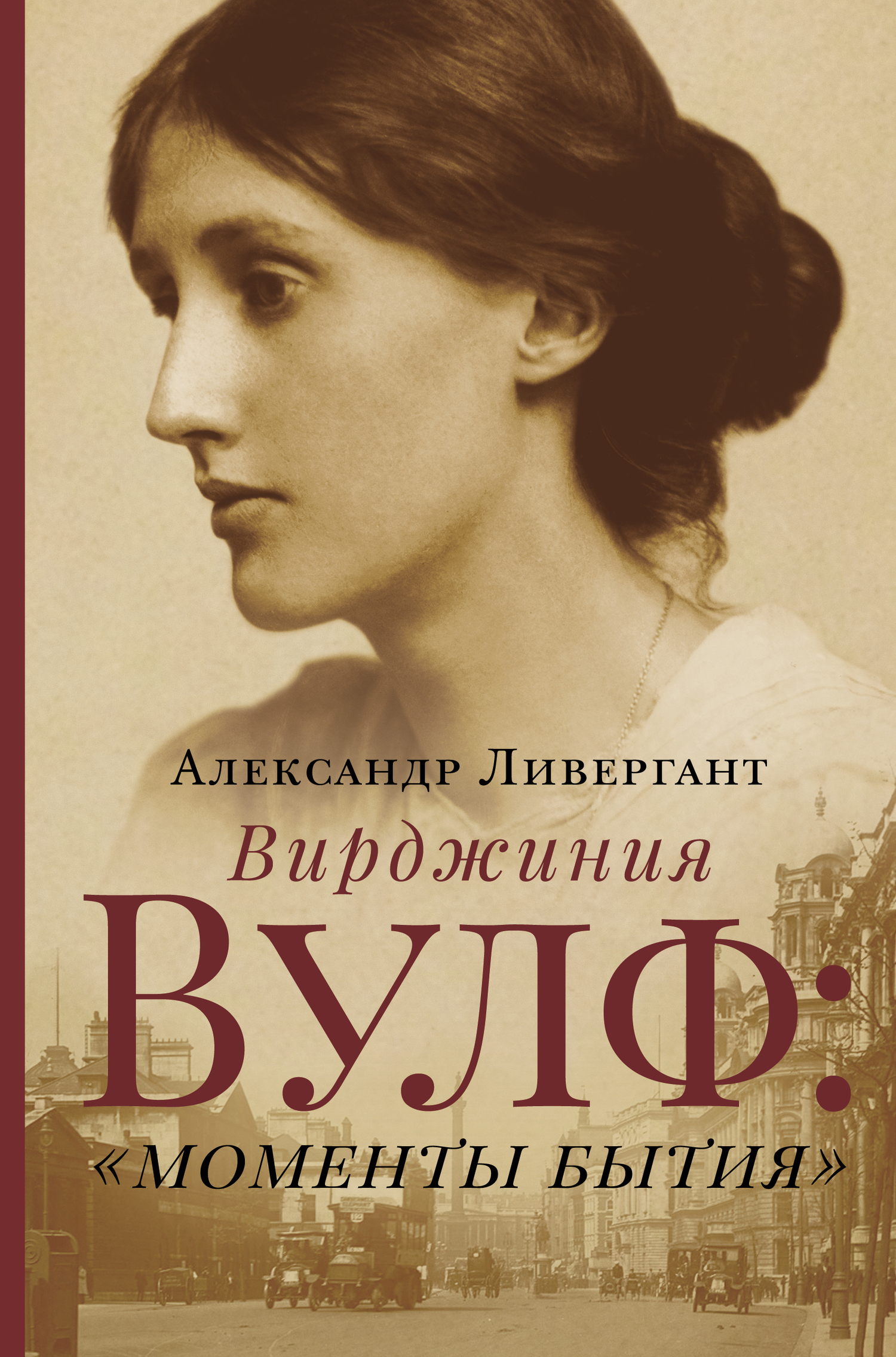 Александр Ливергант

Вирджиния

ВУЛФ:

«МОМЕНТЫ БЫТИЯ»